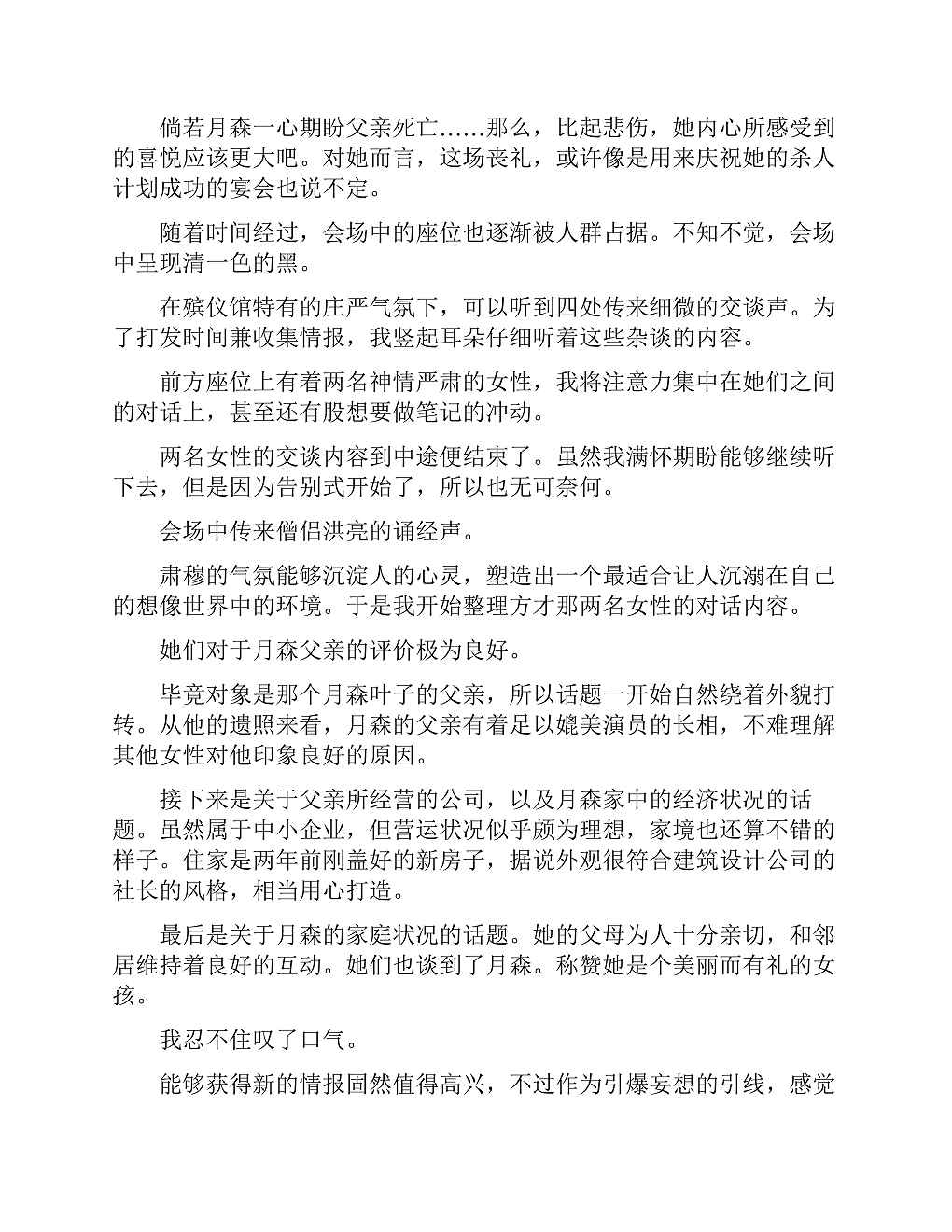 倘若月森一心期盼父亲死亡……那么，比起悲伤，她内心所感受到的喜悦应该更大吧。对她而言，这场丧礼，或许像是用来庆祝她的杀人计划成功的宴会也说不定。

随着时间经过，会场中的座位也逐渐被人群占据。不知不觉，会场中呈现清一色的黑。

在殡仪馆特有的庄严气氛下，可以听到四处传来细微的交谈声。为了打发时间兼收集情报，我竖起耳朵仔细听着这些杂谈的内容。

前方座位上有着两名神情严肃的女性，我将注意力集中在她们之间的对话上，甚至还有股想要做笔记的冲动。

两名女性的交谈内容到中途便结束了。虽然我满怀期盼能够继续听下去，但是因为告别式开始了，所以也无可奈何。

会场中传来僧侣洪亮的诵经声。

肃穆的气氛能够沉淀人的心灵，塑造出一个最适合让人沉溺在自己的想像世界中的环境。于是我开始整理方才那两名女性的对话内容。

她们对于月森父亲的评价极为良好。

毕竟对象是那个月森叶子的父亲，所以话题一开始自然绕着外貌打转。从他的遗照来看，月森的父亲有着足以媲美演员的长相，不难理解其他女性对他印象良好的原因。

接下来是关于父亲所经营的公司，以及月森家中的经济状况的话题。虽然属于中小企业，但营运状况似乎颇为理想，家境也还算不错的样子。住家是两年前刚盖好的新房子，据说外观很符合建筑设计公司的社长的风格，相当用心打造。

最后是关于月森的家庭状况的话题。她的父母为人十分亲切，和邻居维持着良好的互动。她们也谈到了月森。称赞她是个美丽而有礼的女孩。

我忍不住叹了口气。

能够获得新的情报固然值得高兴，不过作为引爆妄想的引线，感觉